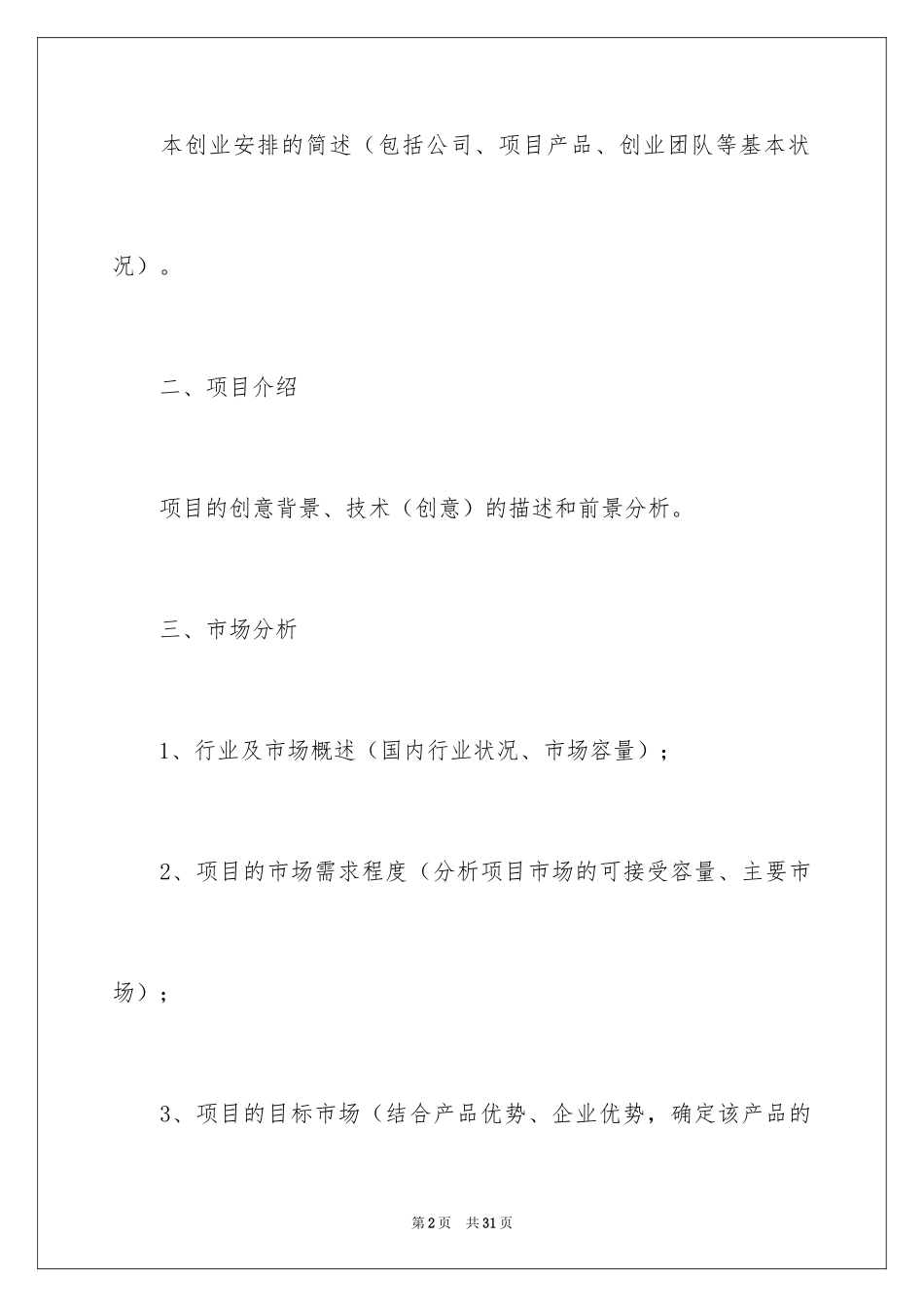 本创业安排的简述（包括公司、项目产品、创业团队等基本状况）。

二、项目介绍

项目的创意背景、技术（创意）的描述和前景分析。

三、市场分析

1、行业及市场概述（国内行业状况、市场容量）；

2、项目的市场需求程度（分析项目市场的可接受容量、主要市场）；

3、项目的目标市场（结合产品优势、企业优势，确定该产品的

第2页 共31页